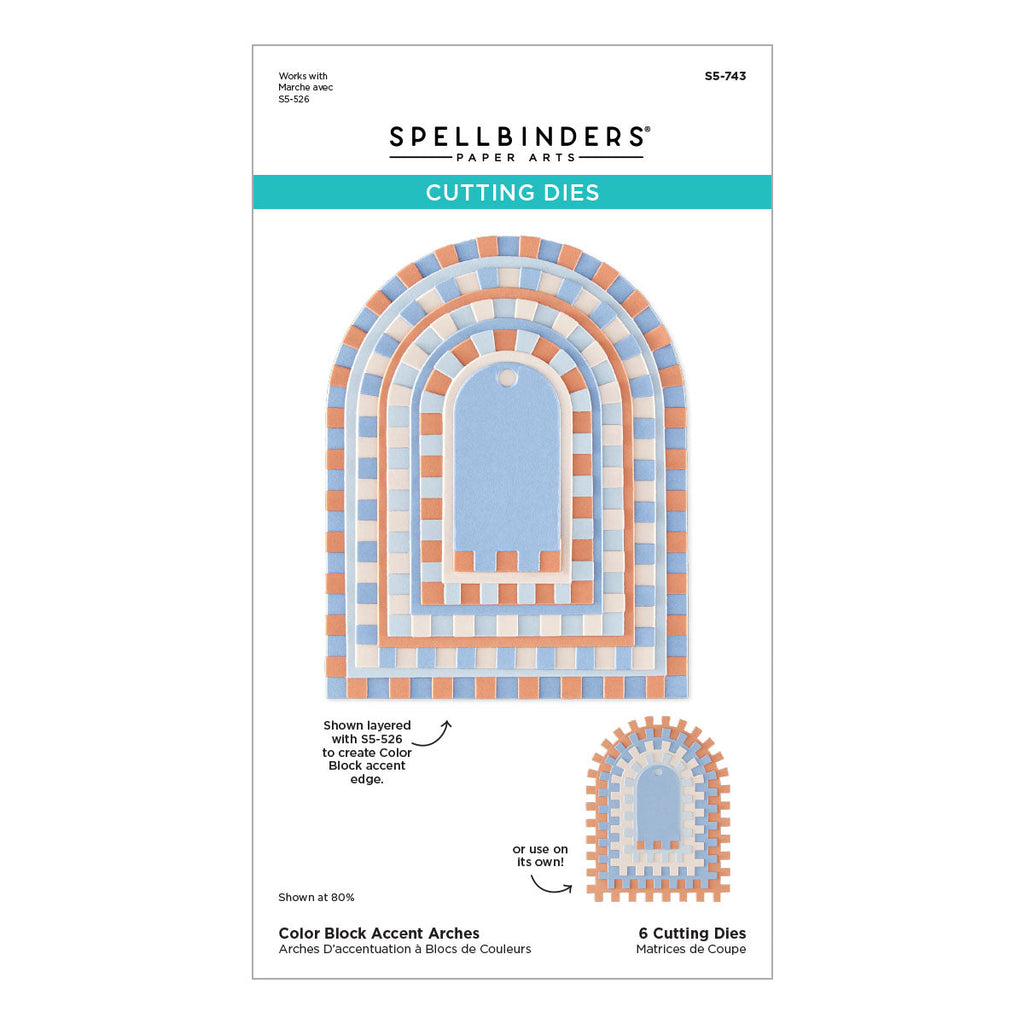 Works with
Marche avec
S5-526

S5-743

SPELLBINDERS®
PAPER ARTS

CUTTING DIES

Shown layered with S5-526 to create Color Block accent edge.

or use on its own!

Shown at 80%

Color Block Accent Arches
Arches D'accentuation à Blocs de Couleurs

6 Cutting Dies
Matrices de Coupe